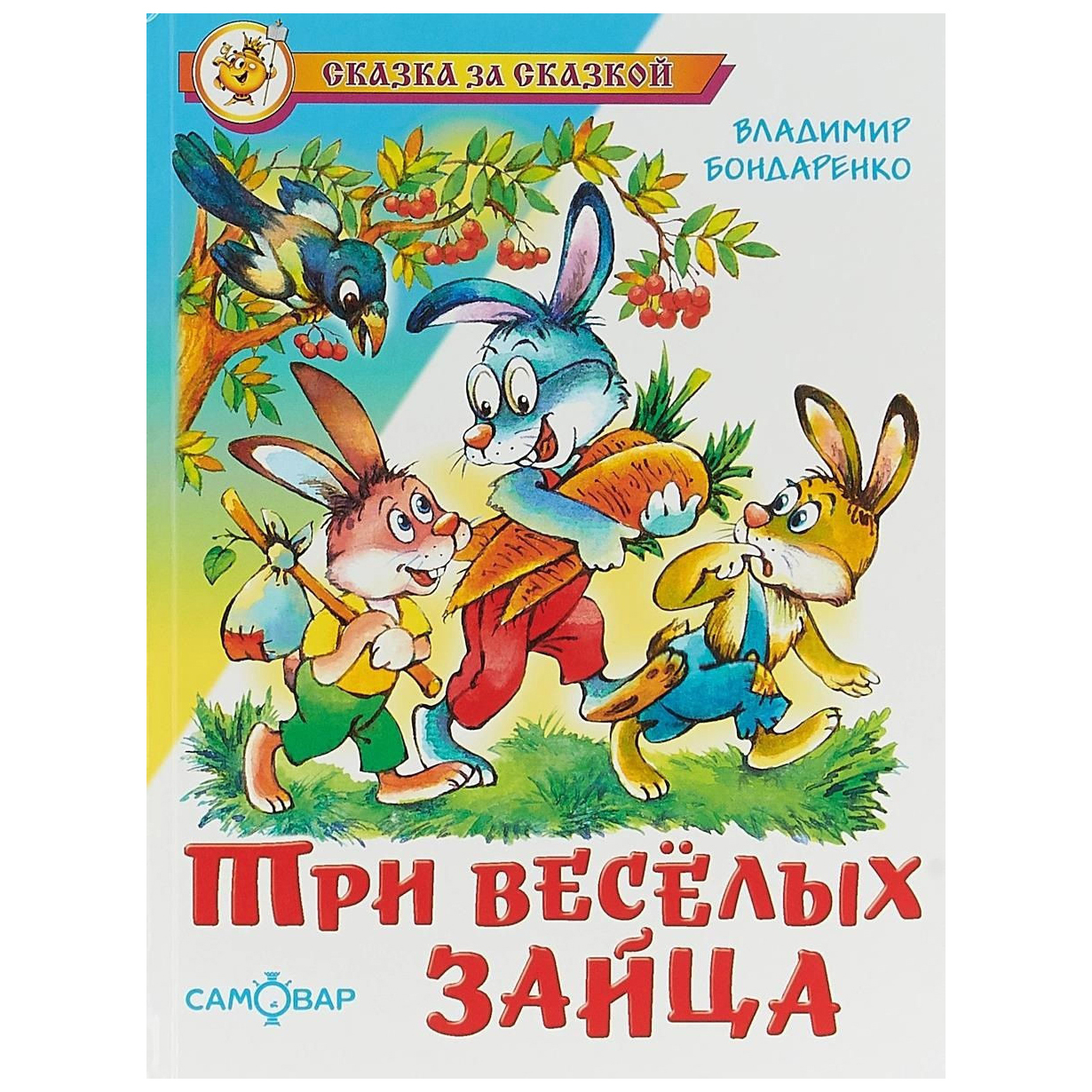 СКАЗКА ЗА СКАЗКОЙ

ВЛАДИМИР БОНДАРЕНКО

ТРИ ВЕСЁЛЫХ ЗАЙЦА

САМОВАР